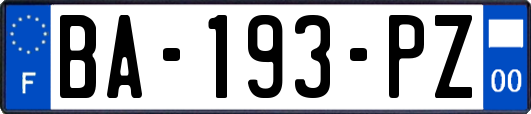 F
BA-193-PZ
00